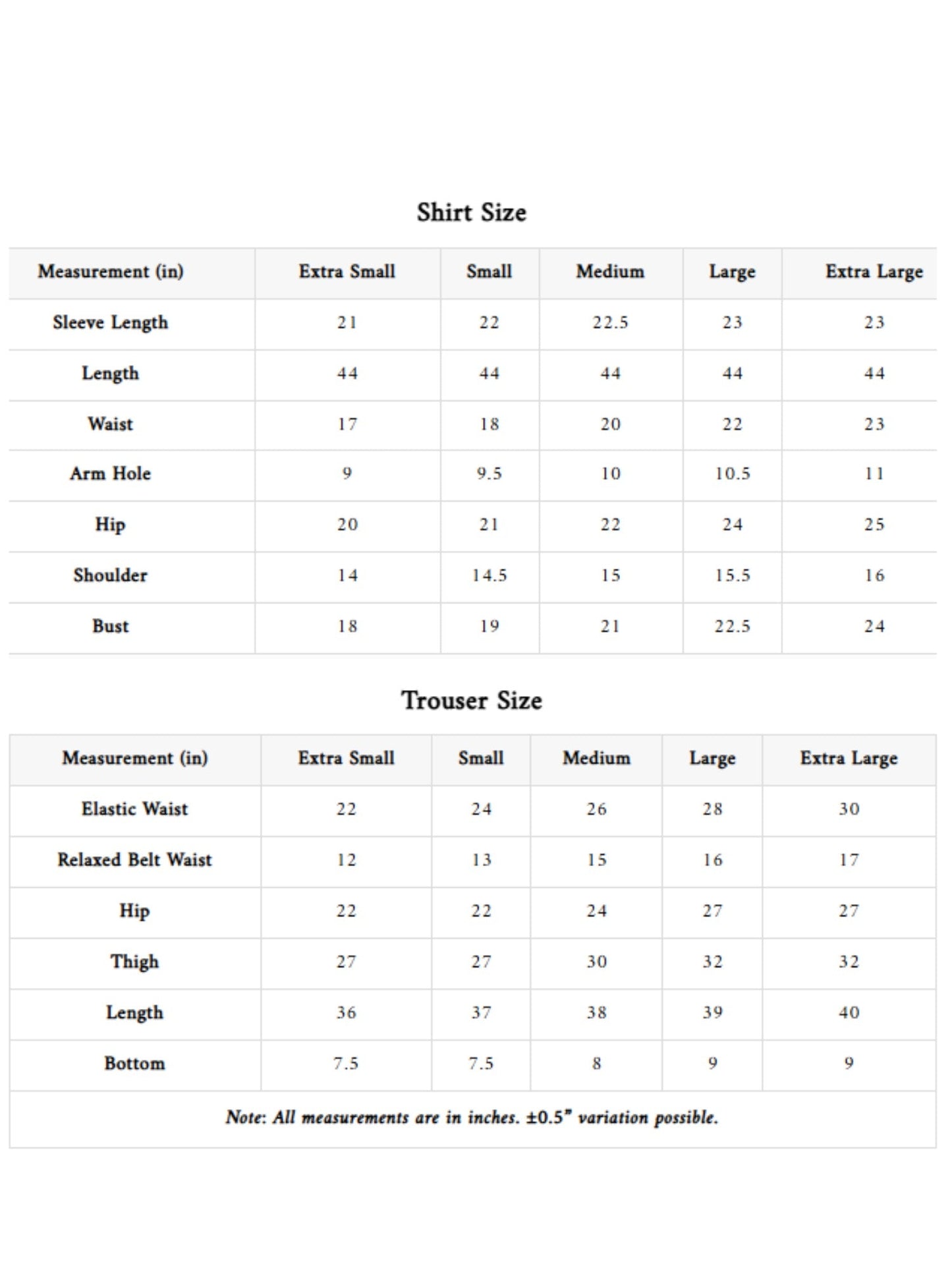 Shirt Size

| Measurement (in) | Extra Small | Small | Medium | Large | Extra Large |
|---|---|---|---|---|---|
| Sleeve Length | 21 | 22 | 22.5 | 23 | 23 |
| Length | 44 | 44 | 44 | 44 | 44 |
| Waist | 17 | 18 | 20 | 22 | 23 |
| Arm Hole | 9 | 9.5 | 10 | 10.5 | 11 |
| Hip | 20 | 21 | 22 | 24 | 25 |
| Shoulder | 14 | 14.5 | 15 | 15.5 | 16 |
| Bust | 18 | 19 | 21 | 22.5 | 24 |

Trouser Size

| Measurement (in) | Extra Small | Small | Medium | Large | Extra Large |
|---|---|---|---|---|---|
| Elastic Waist | 22 | 24 | 26 | 28 | 30 |
| Relaxed Belt Waist | 12 | 13 | 15 | 16 | 17 |
| Hip | 22 | 22 | 24 | 27 | 27 |
| Thigh | 27 | 27 | 30 | 32 | 32 |
| Length | 36 | 37 | 38 | 39 | 40 |
| Bottom | 7.5 | 7.5 | 8 | 9 | 9 |

Note: All measurements are in inches. ±0.5" variation possible.